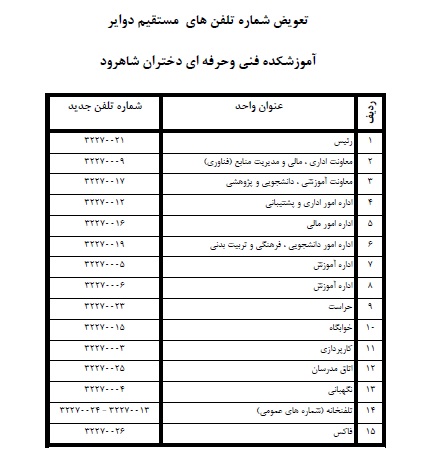 تعویض شماره تلفن های  مستقیم دوایر

آموزشکده فنی وحرفه ای دختران شاهرود

| ردیف | عنوان واحد | شماره تلفن جدید |
|---|---|---|
| ۱ | رئیس | ۳۲۲۷۰۰۲۱ |
| ۲ | معاونت اداری ، مالی و مدیریت منابع (فناوری) | ۳۲۲۷۰۰۰۹ |
| ۳ | معاونت آموزشی ، دانشجویی و پژوهشی | ۳۲۲۷۰۰۱۷ |
| ۴ | اداره امور اداری و پشتیبانی | ۳۲۲۷۰۰۱۲ |
| ۵ | اداره امور مالی | ۳۲۲۷۰۰۱۶ |
| ۶ | اداره امور دانشجویی ، فرهنگی و تربیت بدنی | ۳۲۲۷۰۰۱۹ |
| ۷ | اداره آموزش | ۳۲۲۷۰۰۰۵ |
| ۸ | اداره آموزش | ۳۲۲۷۰۰۰۶ |
| ۹ | حراست | ۳۲۲۷۰۰۲۳ |
| ۱۰ | خوابگاه | ۳۲۲۷۰۰۱۵ |
| ۱۱ | کارپردازی | ۳۲۲۷۰۰۰۳ |
| ۱۲ | اتاق مدرسان | ۳۲۲۷۰۰۲۵ |
| ۱۳ | نگهبانی | ۳۲۲۷۰۰۰۴ |
| ۱۴ | تلفنخانه (شماره های عمومی) | ۳۲۲۷۰۰۱۳ - ۳۲۲۷۰۰۲۴ |
| ۱۵ | فاکس | ۳۲۲۷۰۰۲۶ |